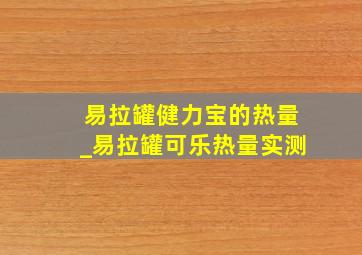 易拉罐健力宝的热量
_易拉罐可乐热量实测